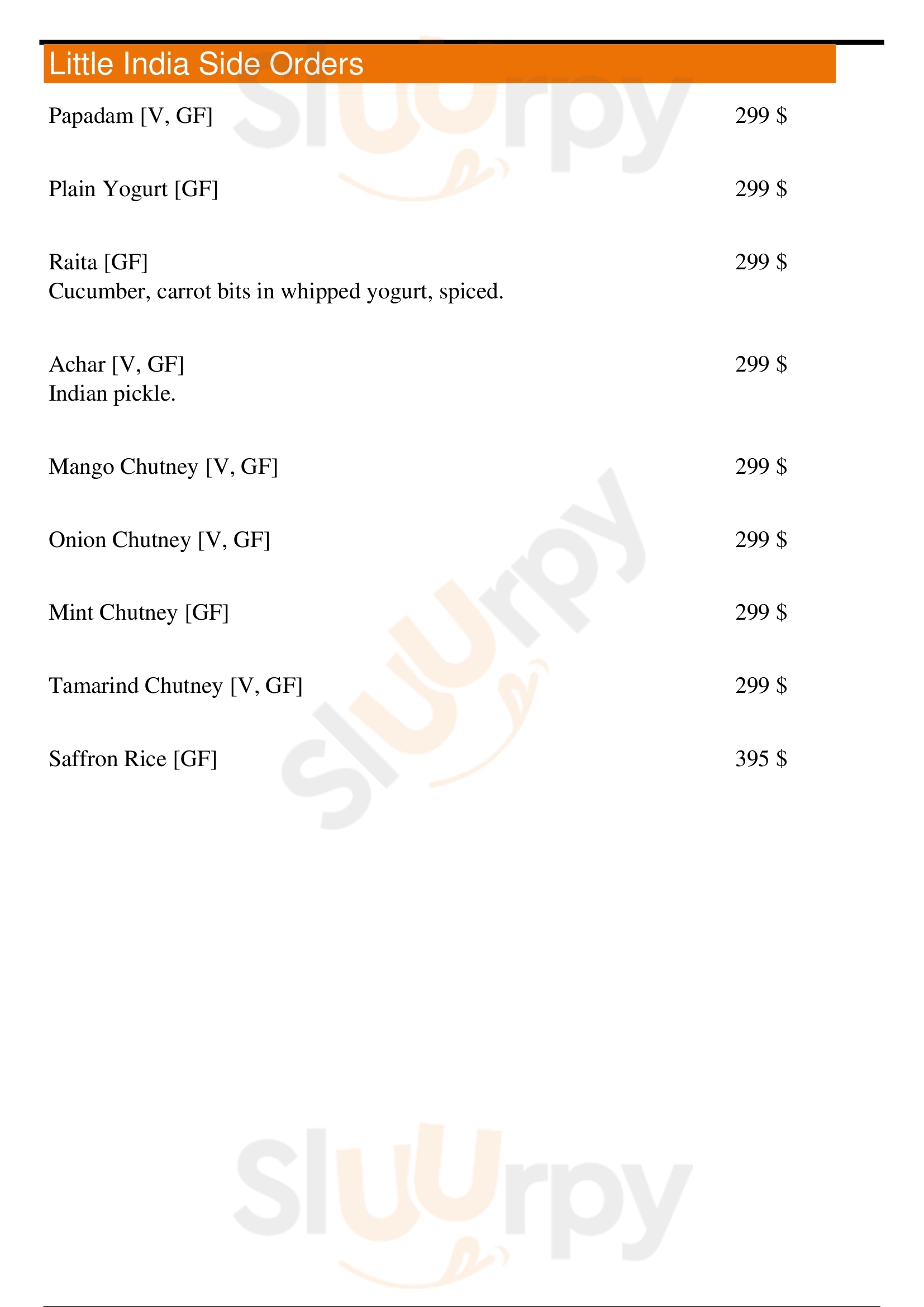 Little India Side Orders

Papadam [V, GF] 299 $

Plain Yogurt [GF] 299 $

Raita [GF] 299 $
Cucumber, carrot bits in whipped yogurt, spiced.

Achar [V, GF] 299 $
Indian pickle.

Mango Chutney [V, GF] 299 $

Onion Chutney [V, GF] 299 $

Mint Chutney [GF] 299 $

Tamarind Chutney [V, GF] 299 $

Saffron Rice [GF] 395 $

Sluurpy